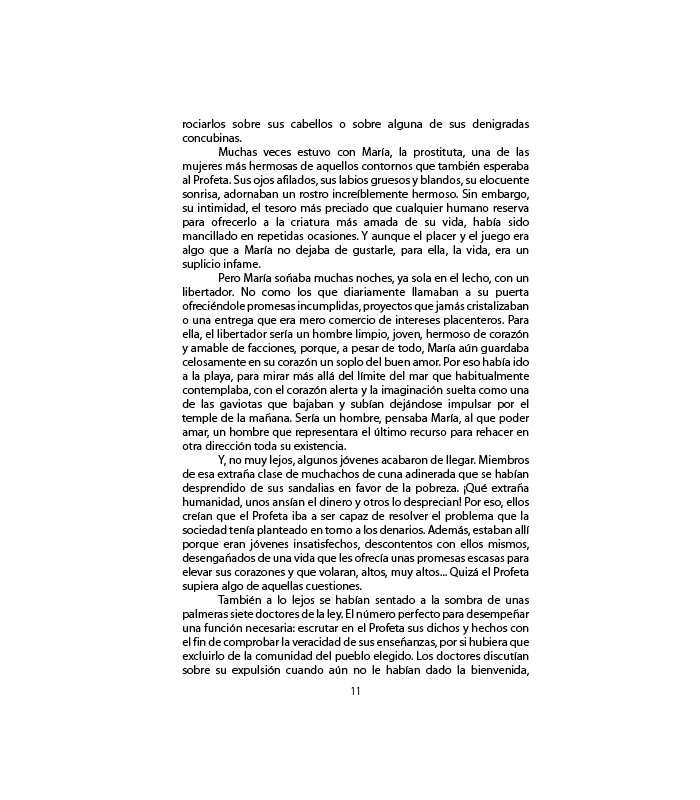 rociarlos sobre sus cabellos o sobre alguna de sus denigradas concubinas.

Muchas veces estuvo con María, la prostituta, una de las mujeres más hermosas de aquellos contornos que también esperaba al Profeta. Sus ojos afilados, sus labios gruesos y blandos, su elocuente sonrisa, adornaban un rostro increíblemente hermoso. Sin embargo, su intimidad, el tesoro más preciado que cualquier humano reserva para ofrecerlo a la criatura más amada de su vida, había sido mancillado en repetidas ocasiones. Y aunque el placer y el juego era algo que a María no dejaba de gustarle, para ella, la vida, era un suplicio infame.

Pero María soñaba muchas noches, ya sola en el lecho, con un libertador. No como los que diariamente llamaban a su puerta ofreciéndole promesas incumplidas, proyectos que jamás cristalizaban o una entrega que era mero comercio de intereses placenteros. Para ella, el libertador sería un hombre limpio, joven, hermoso de corazón y amable de facciones, porque, a pesar de todo, María aún guardaba celosamente en su corazón un soplo del buen amor. Por eso había ido a la playa, para mirar más allá del límite del mar que habitualmente contemplaba, con el corazón alerta y la imaginación suelta como una de las gaviotas que bajaban y subían dejándose impulsar por el temple de la mañana. Sería un hombre, pensaba María, al que poder amar, un hombre que representara el último recurso para rehacer en otra dirección toda su existencia.

Y, no muy lejos, algunos jóvenes acabaron de llegar. Miembros de esa extraña clase de muchachos de cuna adinerada que se habían desprendido de sus sandalias en favor de la pobreza. ¡Qué extraña humanidad, unos ansían el dinero y otros lo desprecian! Por eso, ellos creían que el Profeta iba a ser capaz de resolver el problema que la sociedad tenía planteado en torno a los denarios. Además, estaban allí porque eran jóvenes insatisfechos, descontentos con ellos mismos, desengañados de una vida que les ofrecía unas promesas escasas para elevar sus corazones y que volaran, altos, muy altos... Quizá el Profeta supiera algo de aquellas cuestiones.

También a lo lejos se habían sentado a la sombra de unas palmeras siete doctores de la ley. El número perfecto para desempeñar una función necesaria: escrutar en el Profeta sus dichos y hechos con el fin de comprobar la veracidad de sus enseñanzas, por si hubiera que excluirlo de la comunidad del pueblo elegido. Los doctores discutían sobre su expulsión cuando aún no le habían dado la bienvenida,

11